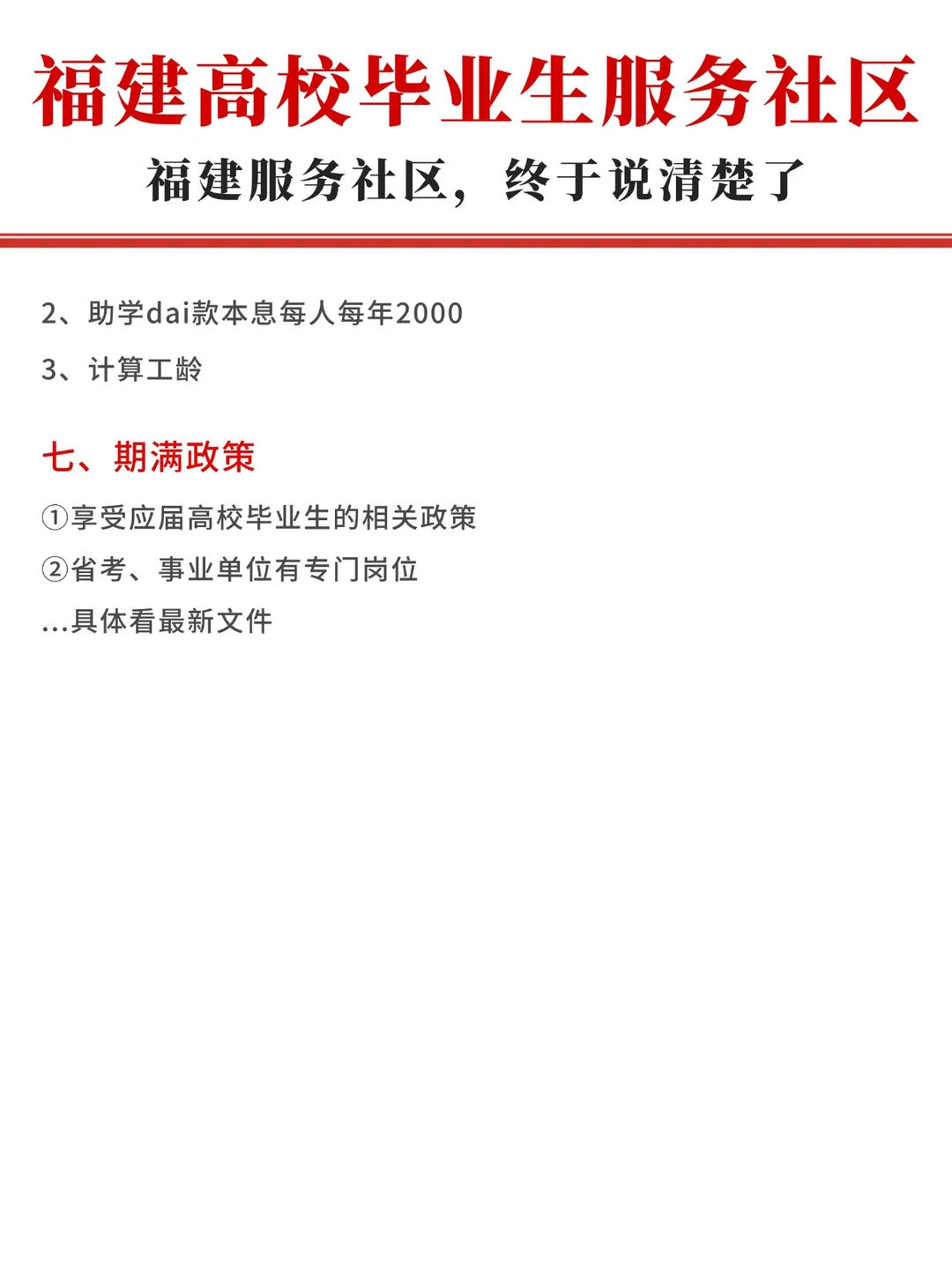 福建高校毕业生服务社区

福建服务社区，终于说清楚了

2、助学dai款本息每人每年2000

3、计算工龄

七、期满政策

①享受应届高校毕业生的相关政策

②省考、事业单位有专门岗位

...具体看最新文件